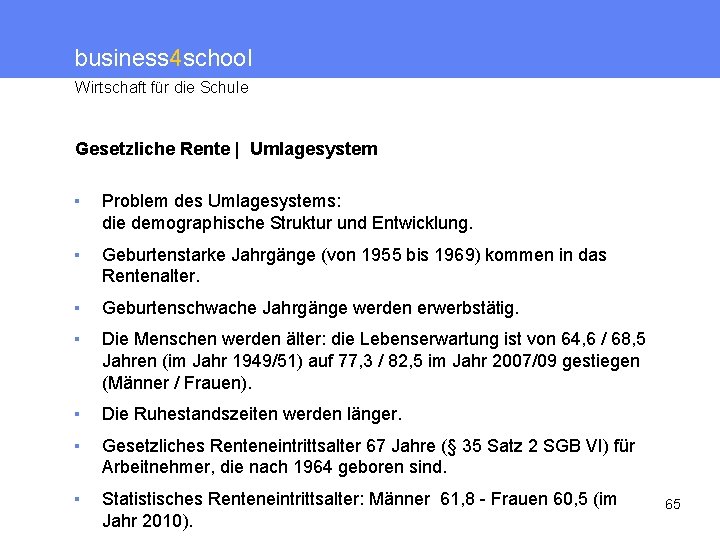 business4school
Wirtschaft für die Schule

Gesetzliche Rente | Umlagesystem

▪ Problem des Umlagesystems:
die demographische Struktur und Entwicklung.

▪ Geburtenstarke Jahrgänge (von 1955 bis 1969) kommen in das Rentenalter.

▪ Geburtenschwache Jahrgänge werden erwerbstätig.

▪ Die Menschen werden älter: die Lebenserwartung ist von 64,6 / 68,5 Jahren (im Jahr 1949/51) auf 77,3 / 82,5 im Jahr 2007/09 gestiegen (Männer / Frauen).

▪ Die Ruhestandszeiten werden länger.

▪ Gesetzliches Renteneintrittsalter 67 Jahre (§ 35 Satz 2 SGB VI) für Arbeitnehmer, die nach 1964 geboren sind.

▪ Statistisches Renteneintrittsalter: Männer 61,8 - Frauen 60,5 (im Jahr 2010).

65